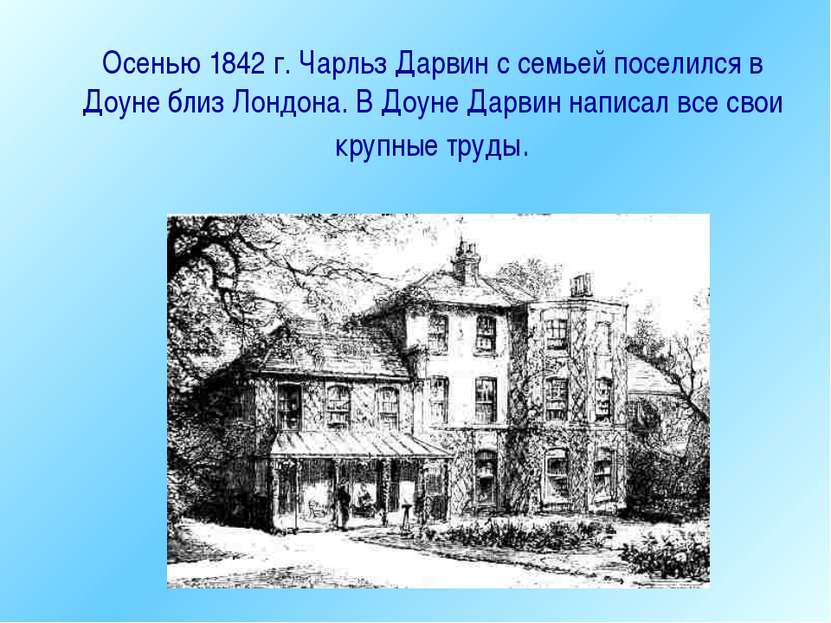 Осенью 1842 г. Чарльз Дарвин с семьей поселился в Доуне близ Лондона. В Доуне Дарвин написал все свои крупные труды.